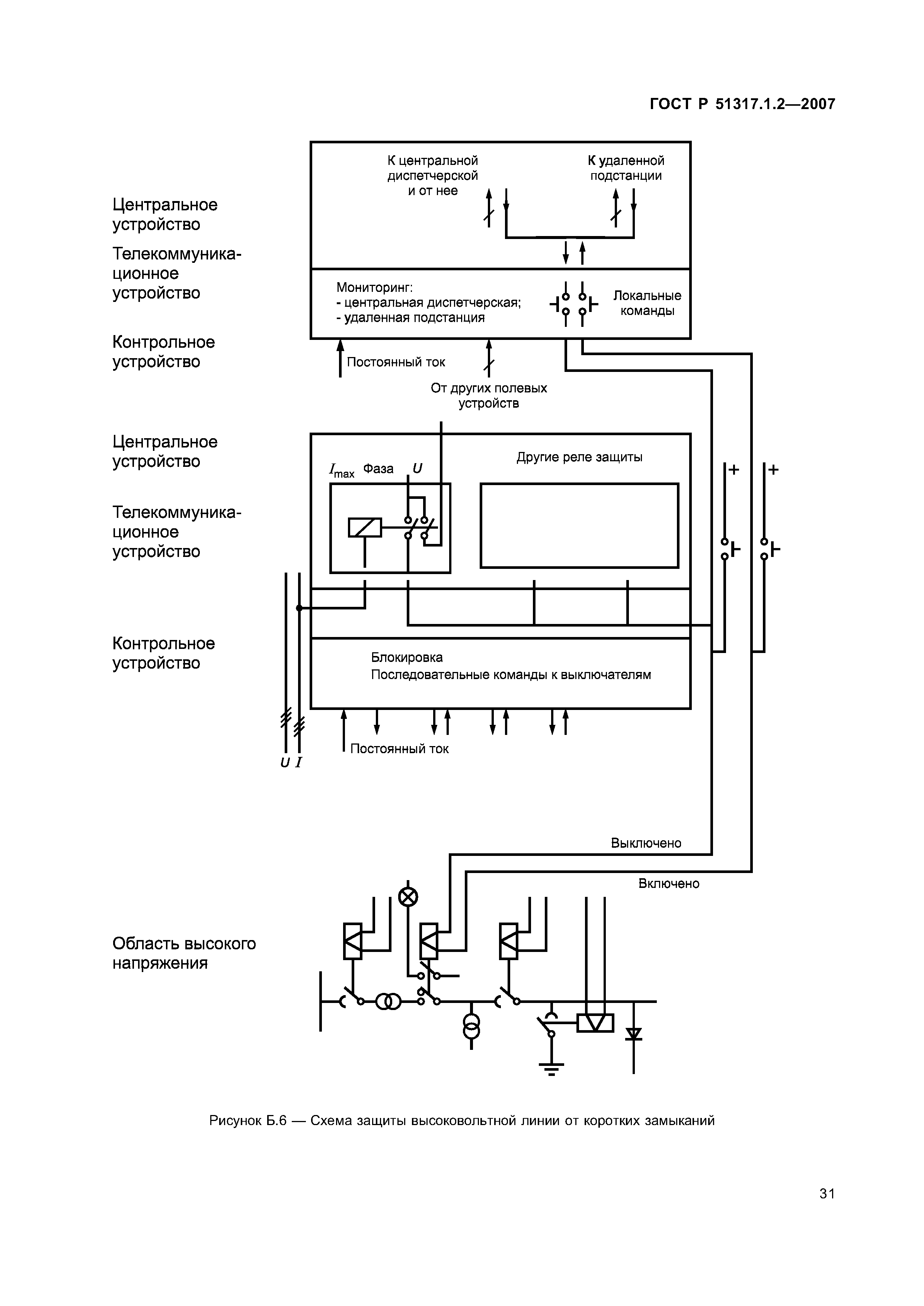 ГОСТ Р 51317.1.2—2007

Центральное устройство

Телекоммуникационное устройство

Контрольное устройство

К центральной диспетчерской и от нее

К удаленной подстанции

Мониторинг:
- центральная диспетчерская;
- удаленная подстанция

Локальные команды

Постоянный ток

От других полевых устройств

Центральное устройство

Телекоммуникационное устройство

Контрольное устройство

$I_{max}$ Фаза $U$

Другие реле защиты

+

+

Блокировка
Последовательные команды к выключателям

Постоянный ток

$U$ $I$

Выключено

Включено

Область высокого напряжения

Рисунок Б.6 — Схема защиты высоковольтной линии от коротких замыканий

31